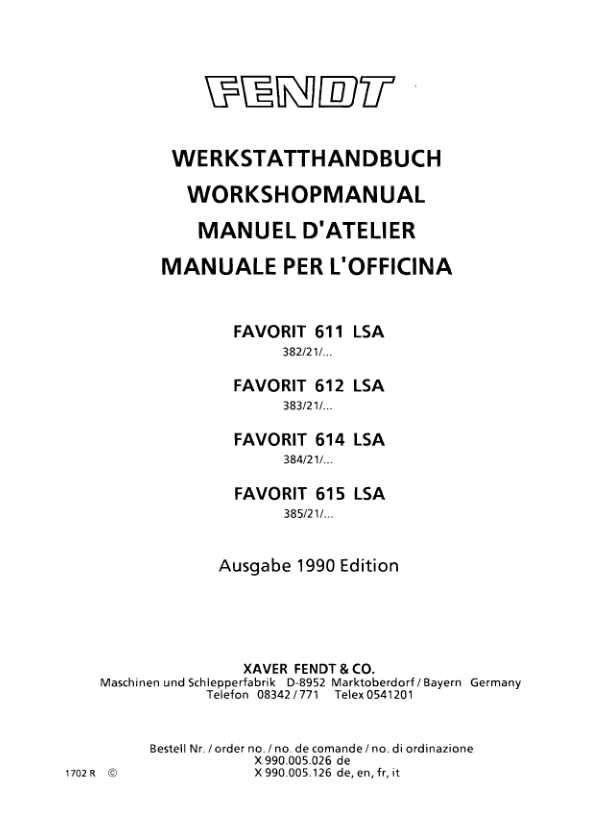 FENDT

WERKSTATTHANDBUCH
WORKSHOPMANUAL
MANUEL D'ATELIER
MANUALE PER L'OFFICINA

FAVORIT 611 LSA
382/21/...

FAVORIT 612 LSA
383/21/...

FAVORIT 614 LSA
384/21/...

FAVORIT 615 LSA
385/21/...

Ausgabe 1990 Edition

XAVER FENDT & CO.
Maschinen und Schlepperfabrik D-8952 Marktoberdorf / Bayern Germany
Telefon 08342 / 771 Telex 0541201

Bestell Nr. / order no. / no. de comande / no. di ordinazione
X 990.005.026 de
X 990.005.126 de, en, fr, it

1702 R ©